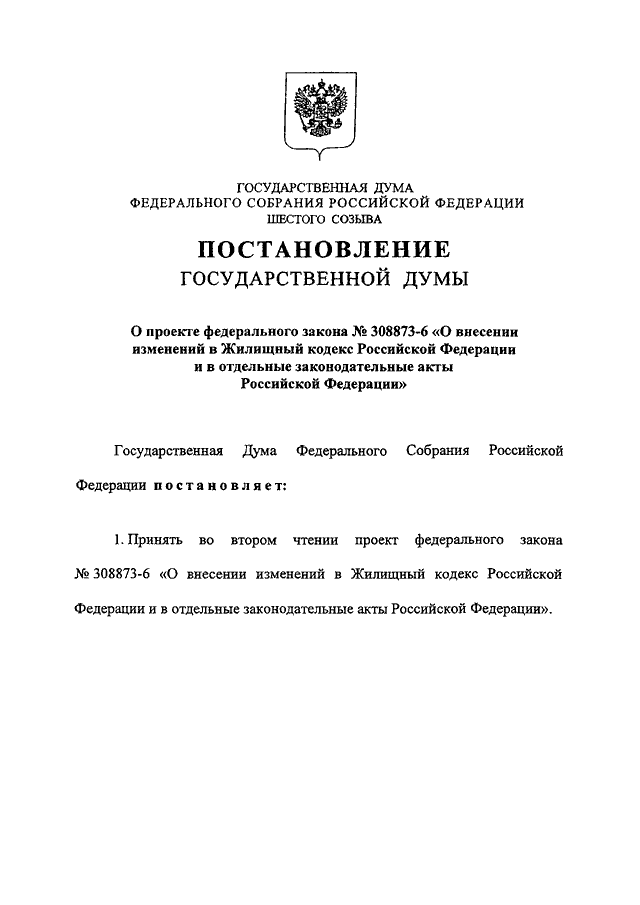 ГОСУДАРСТВЕННАЯ ДУМА
ФЕДЕРАЛЬНОГО СОБРАНИЯ РОССИЙСКОЙ ФЕДЕРАЦИИ
ШЕСТОГО СОЗЫВА

ПОСТАНОВЛЕНИЕ
ГОСУДАРСТВЕННОЙ ДУМЫ

О проекте федерального закона № 308873-6 «О внесении изменений в Жилищный кодекс Российской Федерации и в отдельные законодательные акты Российской Федерации»

Государственная Дума Федерального Собрания Российской Федерации постановляет:

1. Принять во втором чтении проект федерального закона № 308873-6 «О внесении изменений в Жилищный кодекс Российской Федерации и в отдельные законодательные акты Российской Федерации».